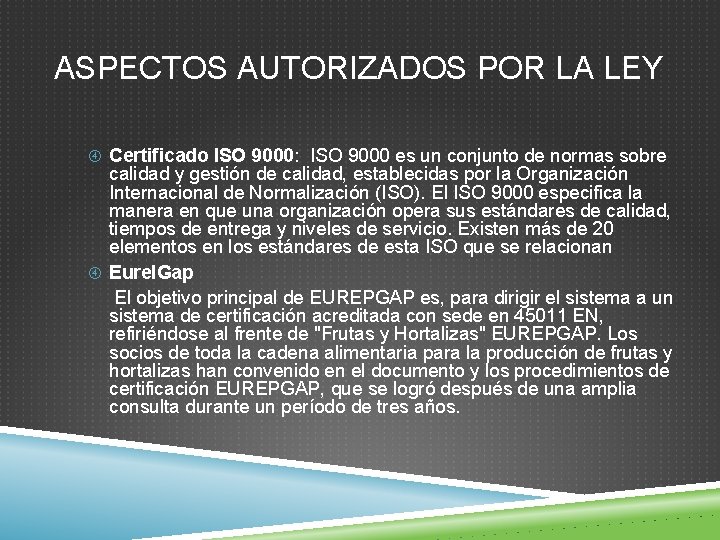 ASPECTOS AUTORIZADOS POR LA LEY

Certificado ISO 9000: ISO 9000 es un conjunto de normas sobre calidad y gestión de calidad, establecidas por la Organización Internacional de Normalización (ISO). El ISO 9000 especifica la manera en que una organización opera sus estándares de calidad, tiempos de entrega y niveles de servicio. Existen más de 20 elementos en los estándares de esta ISO que se relacionan

EurelGap

El objetivo principal de EUREPGAP es, para dirigir el sistema a un sistema de certificación acreditada con sede en 45011 EN, refiriéndose al frente de "Frutas y Hortalizas" EUREPGAP. Los socios de toda la cadena alimentaria para la producción de frutas y hortalizas han convenido en el documento y los procedimientos de certificación EUREPGAP, que se logró después de una amplia consulta durante un período de tres años.